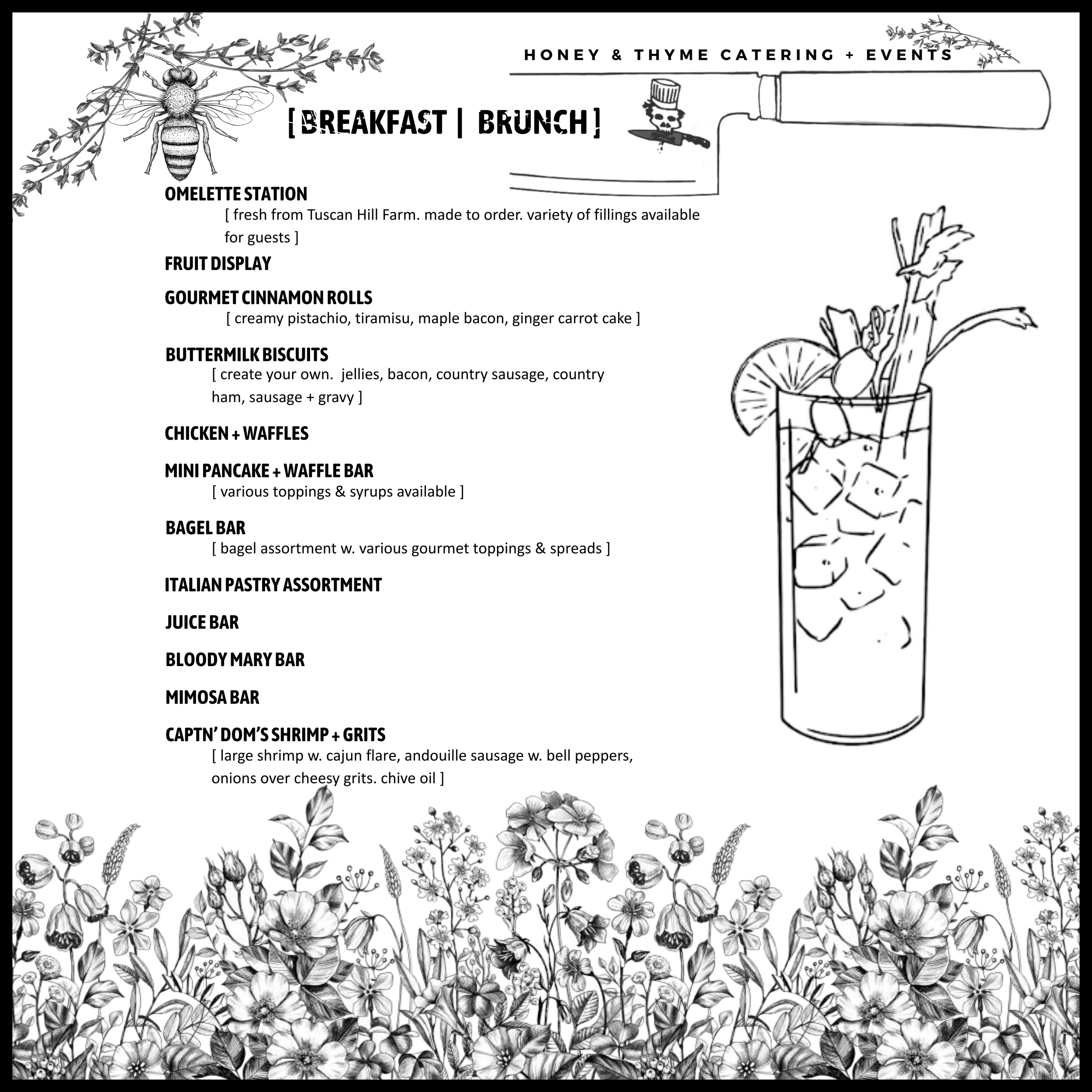 HONEY & THYME CATERING + EVENTS

[ BREAKFAST | BRUNCH ]

OMELETTE STATION
[ fresh from Tuscan Hill Farm. made to order. variety of fillings available for guests ]

FRUIT DISPLAY

GOURMET CINNAMON ROLLS
[ creamy pistachio, tiramisu, maple bacon, ginger carrot cake ]

BUTTERMILK BISCUITS
[ create your own. jellies, bacon, country sausage, country ham, sausage + gravy ]

CHICKEN + WAFFLES

MINI PANCAKE + WAFFLE BAR
[ various toppings & syrups available ]

BAGEL BAR
[ bagel assortment w. various gourmet toppings & spreads ]

ITALIAN PASTRY ASSORTMENT

JUICE BAR

BLOODY MARY BAR

MIMOSA BAR

CAPTN' DOM'S SHRIMP + GRITS
[ large shrimp w. cajun flare, andouille sausage w. bell peppers, onions over cheesy grits. chive oil ]